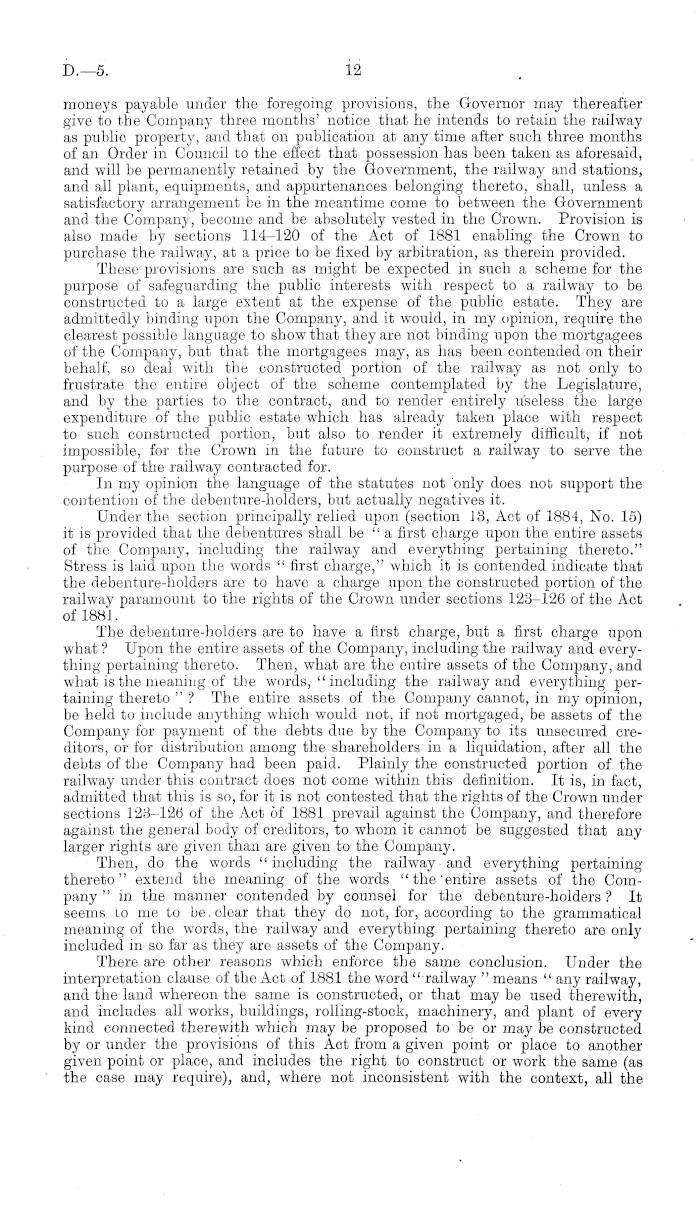 D.—5. 12

moneys payable under the foregoing provisions, the Governor may thereafter give to the Company three months' notice that he intends to retain the railway as public property, and that on publication at any time after such three months of an Order in Council to the effect that possession has been taken as aforesaid, and will be permanently retained by the Government, the railway and stations, and all plant, equipments, and appurtenances belonging thereto, shall, unless a satisfactory arrangement be in the meantime come to between the Government and the Company, become and be absolutely vested in the Crown. Provision is also made by sections 114–120 of the Act of 1881 enabling the Crown to purchase the railway, at a price to be fixed by arbitration, as therein provided.

These provisions are such as might be expected in such a scheme for the purpose of safeguarding the public interests with respect to a railway to be constructed to a large extent at the expense of the public estate. They are admittedly binding upon the Company, and it would, in my opinion, require the clearest possible language to show that they are not binding upon the mortgagees of the Company, but that the mortgagees may, as has been contended on their behalf, so deal with the constructed portion of the railway as not only to frustrate the entire object of the scheme contemplated by the Legislature, and by the parties to the contract, and to render entirely useless the large expenditure of the public estate which has already taken place with respect to such constructed portion, but also to render it extremely difficult, if not impossible, for the Crown in the future to construct a railway to serve the purpose of the railway contracted for.

In my opinion the language of the statutes not only does not support the contention of the debenture-holders, but actually negatives it.

Under the section principally relied upon (section 13, Act of 1884, No. 15) it is provided that the debentures shall be "a first charge upon the entire assets of the Company, including the railway and everything pertaining thereto." Stress is laid upon the words "first charge," which it is contended indicate that the debenture-holders are to have a charge upon the constructed portion of the railway paramount to the rights of the Crown under sections 123–126 of the Act of 1881.

The debenture-holders are to have a first charge, but a first charge upon what? Upon the entire assets of the Company, including the railway and everything pertaining thereto. Then, what are the entire assets of the Company, and what is the meaning of the words, "including the railway and everything pertaining thereto"? The entire assets of the Company cannot, in my opinion, be held to include anything which would not, if not mortgaged, be assets of the Company for payment of the debts due by the Company to its unsecured creditors, or for distribution among the shareholders in a liquidation, after all the debts of the Company had been paid. Plainly the constructed portion of the railway under this contract does not come within this definition. It is, in fact, admitted that this is so, for it is not contested that the rights of the Crown under sections 123–126 of the Act of 1881 prevail against the Company, and therefore against the general body of creditors, to whom it cannot be suggested that any larger rights are given than are given to the Company.

Then, do the words "including the railway and everything pertaining thereto" extend the meaning of the words "the entire assets of the Company" in the manner contended by counsel for the debenture-holders? It seems to me to be clear that they do not, for, according to the grammatical meaning of the words, the railway and everything pertaining thereto are only included in so far as they are assets of the Company.

There are other reasons which enforce the same conclusion. Under the interpretation clause of the Act of 1881 the word "railway" means "any railway, and the land whereon the same is constructed, or that may be used therewith, and includes all works, buildings, rolling-stock, machinery, and plant of every kind connected therewith which may be proposed to be or may be constructed by or under the provisions of this Act from a given point or place to another given point or place, and includes the right to construct or work the same (as the case may require), and, where not inconsistent with the context, all the